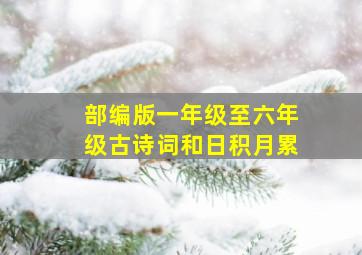 部编版一年级至六年级古诗词和日积月累